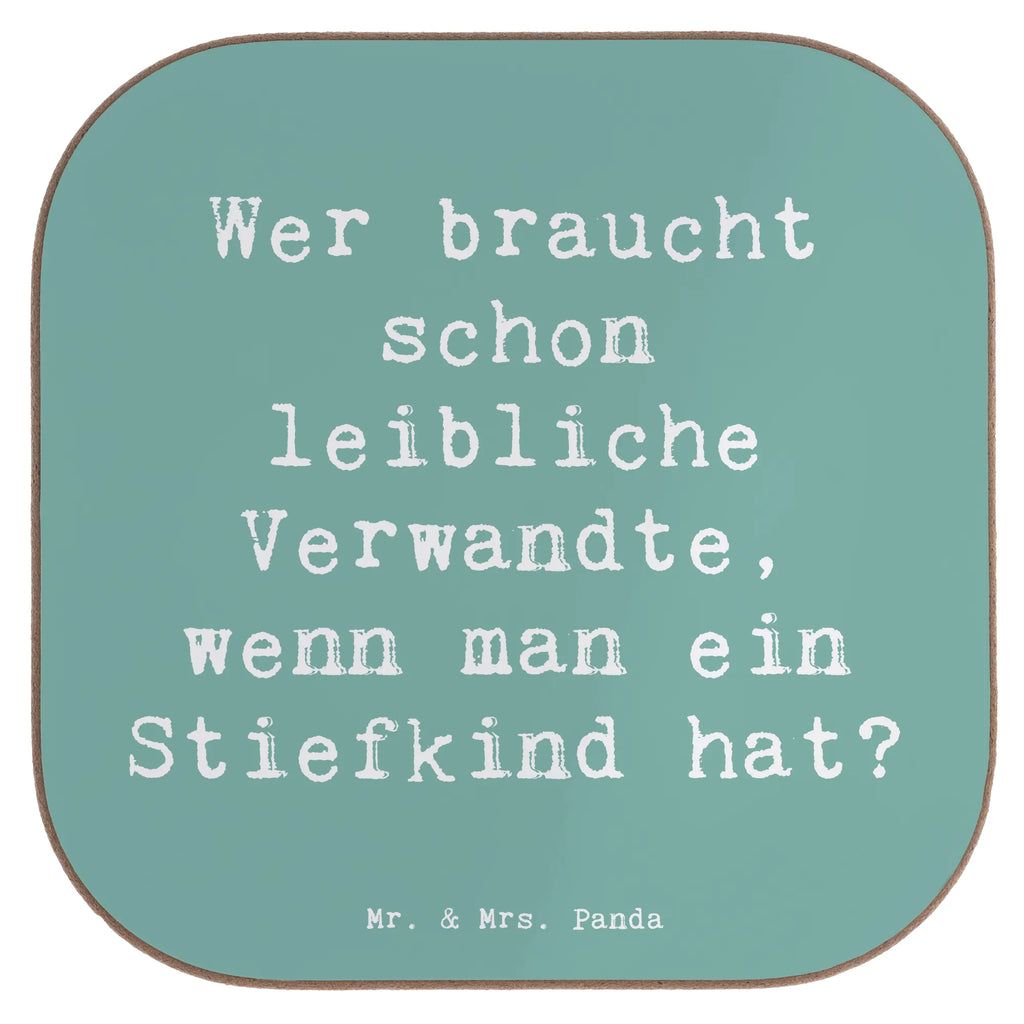 Wer braucht schon leibliche Verwandte, wenn man ein Stiefkind hat?

Mr. & Mrs. Panda